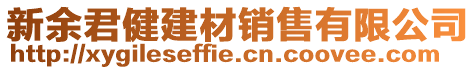 新余君健建材销售有限公司
http://xygileseffie.cn.coovee.com